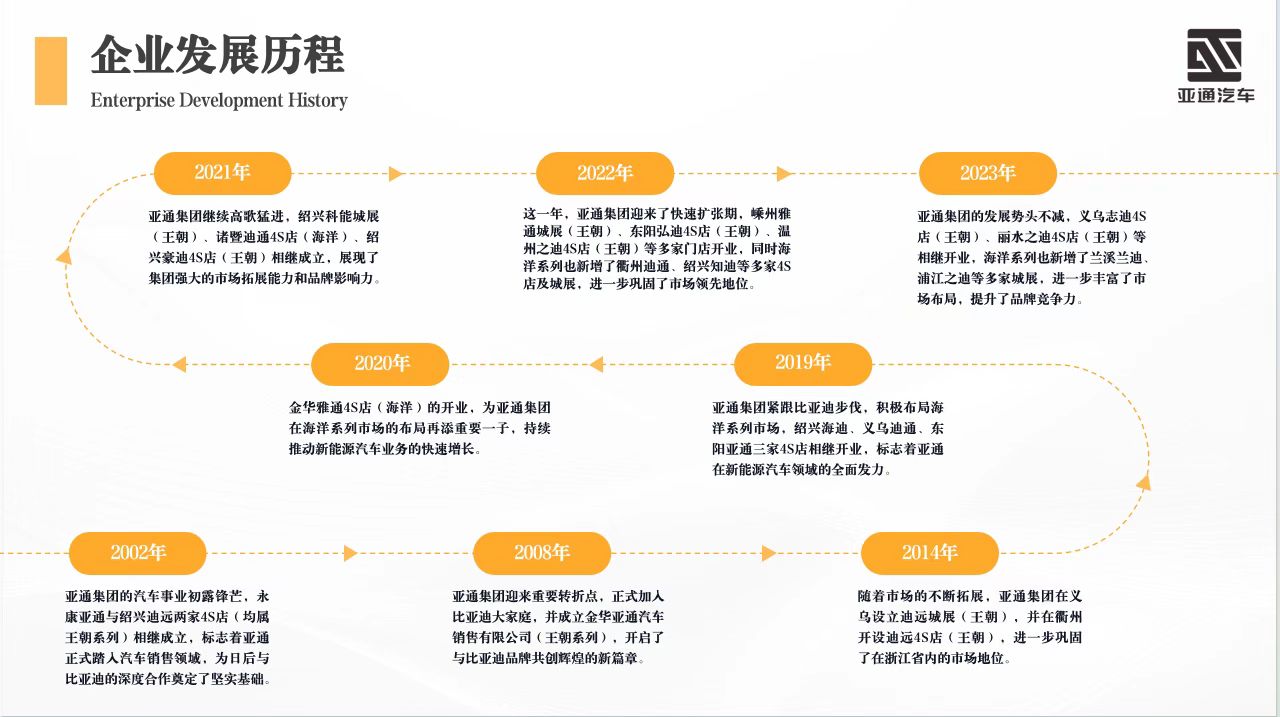 企业发展历程
Enterprise Development History

亚通汽车

2021年
亚通集团继续高歌猛进，绍兴科能城展（王朝）、诸暨迪通4S店（海洋）、绍兴豪迪4S店（王朝）相继成立，展现了集团强大的市场拓展能力和品牌影响力。

2022年
这一年，亚通集团迎来了快速扩张期，嵊州雅通城展（王朝）、东阳弘迪4S店（王朝）、温州之迪4S店（王朝）等多家门店开业，同时海洋系列也新增了衢州迪通、绍兴知迪等多家4S店及城展，进一步巩固了市场领先地位。

2023年
亚通集团的发展势头不减，义乌志迪4S店（王朝）、丽水之迪4S店（王朝）等相继开业，海洋系列也新增了兰溪兰迪、浦江之迪等多家城展，进一步丰富了市场布局，提升了品牌竞争力。

2020年
金华雅通4S店（海洋）的开业，为亚通集团在海洋系列市场的布局再添重要一子，持续推动新能源汽车业务的快速增长。

2019年
亚通集团紧跟比亚迪步伐，积极布局海洋系列市场，绍兴海迪、义乌迪通、东阳亚通三家4S店相继开业，标志着亚通在新能源汽车领域的全面发力。

2002年
亚通集团的汽车事业初露锋芒，永康亚通与绍兴迪远两家4S店（均属王朝系列）相继成立，标志着亚通正式踏入汽车销售领域，为日后与比亚迪的深度合作奠定了坚实基础。

2008年
亚通集团迎来重要转折点，正式加入比亚迪大家庭，并成立金华亚通汽车销售有限公司（王朝系列），开启了与比亚迪品牌共创辉煌的新篇章。

2014年
随着市场的不断拓展，亚通集团在义乌设立迪远城展（王朝），并在衢州开设迪远4S店（王朝），进一步巩固了在浙江省内的市场地位。